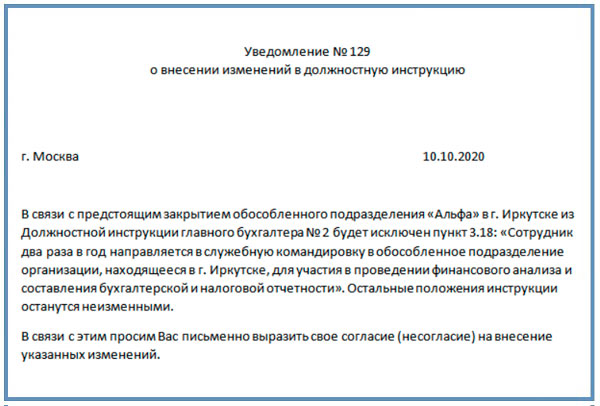 Уведомление № 129
о внесении изменений в должностную инструкцию

г. Москва 10.10.2020

В связи с предстоящим закрытием обособленного подразделения «Альфа» в г. Иркутске из Должностной инструкции главного бухгалтера № 2 будет исключен пункт 3.18: «Сотрудник два раза в год направляется в служебную командировку в обособленное подразделение организации, находящееся в г. Иркутске, для участия в проведении финансового анализа и составления бухгалтерской и налоговой отчетности». Остальные положения инструкции останутся неизменными.

В связи с этим просим Вас письменно выразить свое согласие (несогласие) на внесение указанных изменений.